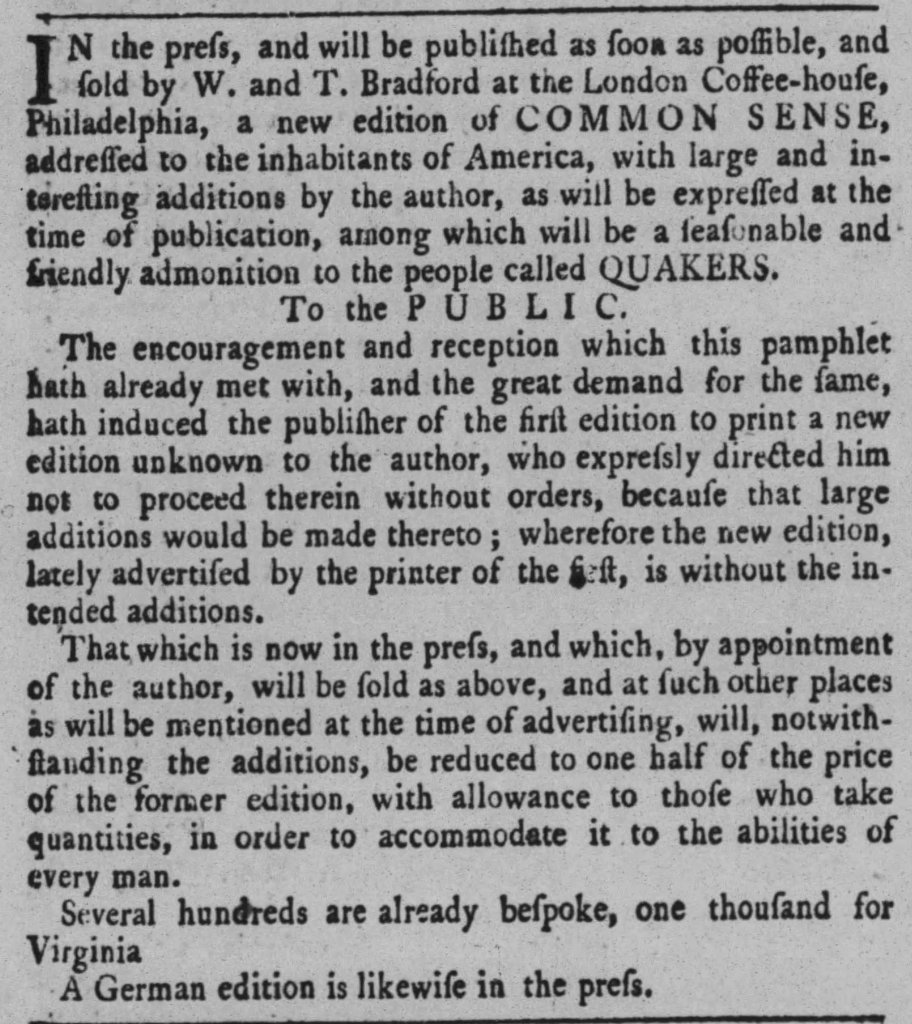 IN the preſs, and will be publiſhed as ſoon as poſſible, and ſold by W. and T. Bradford at the London Coffee-houſe, Philadelphia, a new edition of COMMON SENSE, addreſſed to the inhabitants of America, with large and intereſting additions by the author, as will be expreſſed at the time of publication, among which will be a ſeaſonable and friendly admonition to the people called QUAKERS.

To the PUBLIC.

The encouragement and reception which this pamphlet hath already met with, and the great demand for the ſame, hath induced the publiſher of the firſt edition to print a new edition unknown to the author, who expreſsly directed him not to proceed therein without orders, becauſe that large additions would be made thereto; wherefore the new edition, lately advertiſed by the printer of the firſt, is without the intended additions.

That which is now in the preſs, and which, by appointment of the author, will be ſold as above, and at ſuch other places as will be mentioned at the time of advertiſing, will, notwithſtanding the additions, be reduced to one half of the price of the former edition, with allowance to thoſe who take quantities, in order to accommodate it to the abilities of every man.

Several hundreds are already beſpoke, one thouſand for Virginia

A German edition is likewiſe in the preſs.